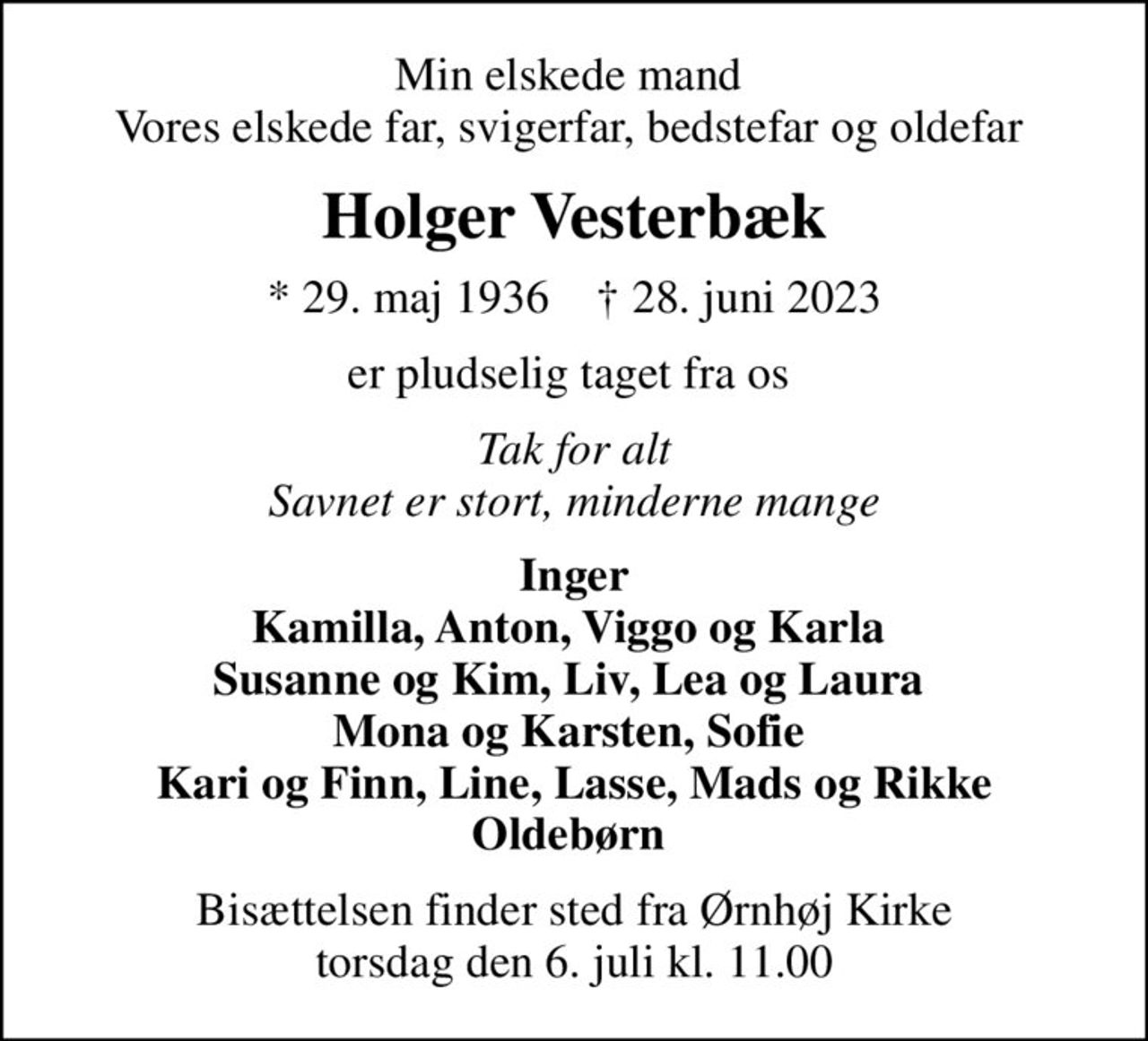 Min elskede mand
Vores elskede far, svigerfar, bedstefar og oldefar

Holger Vesterbæk

* 29. maj 1936 † 28. juni 2023

er pludselig taget fra os

Tak for alt
Savnet er stort, minderne mange

Inger
Kamilla, Anton, Viggo og Karla
Susanne og Kim, Liv, Lea og Laura
Mona og Karsten, Sofie
Kari og Finn, Line, Lasse, Mads og Rikke
Oldebørn

Bisættelsen finder sted fra Ørnhøj Kirke
torsdag den 6. juli kl. 11.00